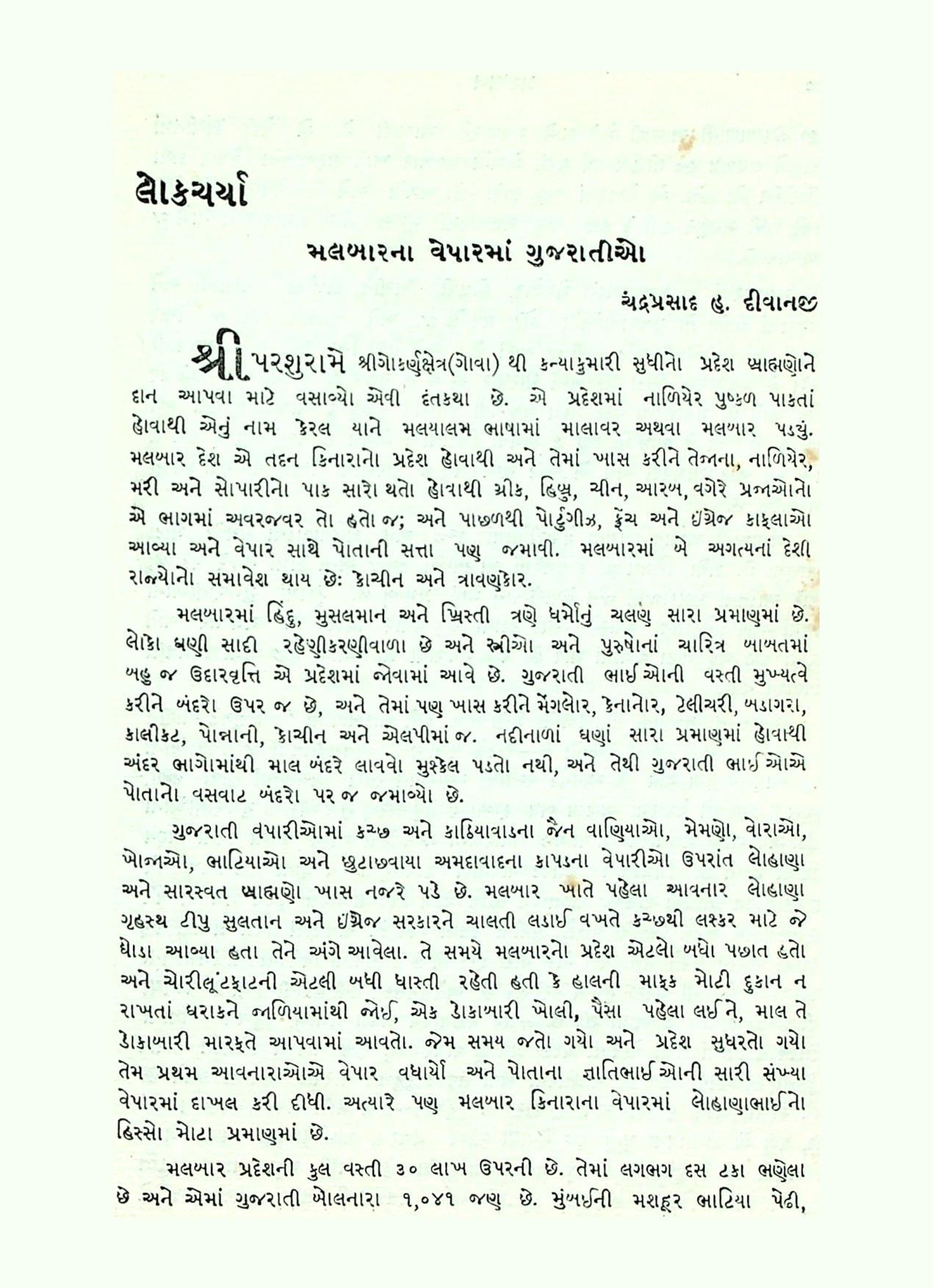 લોકચર્ચા

મલબારના વેપારમાં ગુજરાતીઓ

ચંદ્રપ્રસાદ હ. દીવાનજી

શ્રી પરશુરામે શ્રીગોકર્ણક્ષેત્ર(ગોવા) થી કન્યાકુમારી સુધીનો પ્રદેશ બ્રાહ્મણોને દાન આપવા માટે વસાવ્યો એવી દંતકથા છે. એ પ્રદેશમાં નાળિયેર પુષ્કળ પાકતાં હોવાથી એનું નામ કેરલ યાને મલયાલમ ભાષામાં માલાવર અથવા મલબાર પડ્યું. મલબાર દેશ એ તદ્દન કિનારાનો પ્રદેશ હોવાથી અને તેમાં ખાસ કરીને તેજાના, નાળિયેર, મરી અને સોપારીનો પાક સારો થતો હોવાથી ગ્રીક, હિબ્રુ, ચીન, આરબ, વગેરે પ્રજાઓનો એ ભાગમાં અવરજવર તો હતો જ; અને પાછળથી પોર્ટુગીઝ, ફ્રેંચ અને ઇંગ્રેજ કાફલાઓ આવ્યા અને વેપાર સાથે પોતાની સત્તા પણ જમાવી. મલબારમાં બે અગત્યનાં દેશી રાજ્યોનો સમાવેશ થાય છેઃ કોચીન અને ત્રાવણકોર.

મલબારમાં હિંદુ, મુસલમાન અને ખ્રિસ્તી ત્રણે ધર્મોનું ચલણ સારા પ્રમાણમાં છે. લોકો ઘણી સાદી રહેણીકરણીવાળા છે અને સ્ત્રીઓ અને પુરુષોનાં ચારિત્ર બાબતમાં બહુ જ ઉદારવૃત્તિ એ પ્રદેશમાં જોવામાં આવે છે. ગુજરાતી ભાઈઓની વસ્તી મુખ્યત્વે કરીને બંદરો ઉપર જ છે, અને તેમાં પણ ખાસ કરીને મેંગલોર, કેનાનોર, ટેલીચરી, બડાગરા, કાલીકટ, પોન્નાની, કોચીન અને એલપીમાં જ. નદીનાળાં ઘણાં સારા પ્રમાણમાં હોવાથી અંદર ભાગોમાંથી માલ બંદરે લાવવો મુશ્કેલ પડતો નથી, અને તેથી ગુજરાતી ભાઈઓએ પોતાનો વસવાટ બંદરો પર જ જમાવ્યો છે.

ગુજરાતી વેપારીઓમાં કચ્છ અને કાઠિયાવાડના જૈન વાણિયાઓ, મેમણો, વોરાઓ, ખોજાઓ, ભાટિયાઓ અને છુટાછવાયા અમદાવાદના કાપડના વેપારીઓ ઉપરાંત લોહાણા અને સારસ્વત બ્રાહ્મણો ખાસ નજરે પડે છે. મલબાર ખાતે પહેલા આવનાર લોહાણા ગૃહસ્થ ટીપુ સુલતાન અને ઇંગ્રેજ સરકારને ચાલતી લડાઈ વખતે કચ્છથી લશ્કર માટે જે ઘોડા આવ્યા હતા તેને અંગે આવેલા. તે સમયે મલબારનો પ્રદેશ એટલો બધો પછાત હતો અને ચોરીલૂંટફાટની એટલી બધી ધાસ્તી રહેતી હતી કે હાલની માફક મોટી દુકાન ન રાખતાં ઘરાકને જાળિયામાંથી જોઈ, એક ડોકાબારી ખોલી, પૈસા પહેલા લઈને, માલ તે ડોકાબારી મારફતે આપવામાં આવતો. જેમ સમય જતો ગયો અને પ્રદેશ સુધરતો ગયો તેમ પ્રથમ આવનારાઓએ વેપાર વધાર્યો અને પોતાના જ્ઞાતિભાઈઓની સારી સંખ્યા વેપારમાં દાખલ કરી દીધી. અત્યારે પણ મલબાર કિનારાના વેપારમાં લોહાણાભાઈનો હિસ્સો મોટા પ્રમાણમાં છે.

મલબાર પ્રદેશની કુલ વસ્તી ૩૦ લાખ ઉપરની છે. તેમાં લગભગ દસ ટકા ભણેલા છે અને એમાં ગુજરાતી બોલનારા ૧,૦૪૧ જણ છે. મુંબઈની મશહૂર ભાટિયા પેઢી,